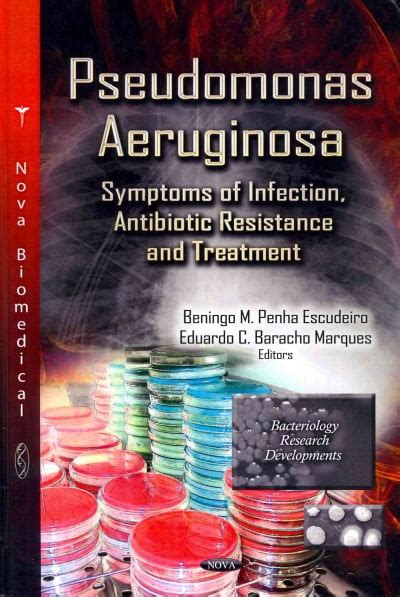 Nova Biomedical

Pseudomonas Aeruginosa

Symptoms of Infection, Antibiotic Resistance and Treatment

Beningo M. Penha Escudeiro
Eduardo C. Baracho Marques
Editors

Bacteriology Research Developments

NOVA